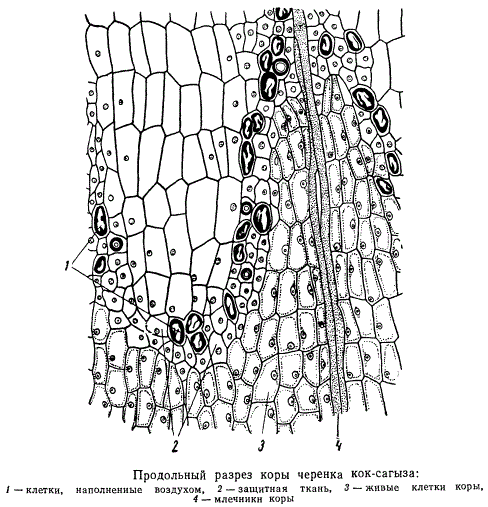 1

2

3

4

Продольный разрез коры черенка кок-сагыза:
1 — клетки, наполненные воздухом, 2 — защитная ткань, 3 — живые клетки коры, 4 — млечники коры